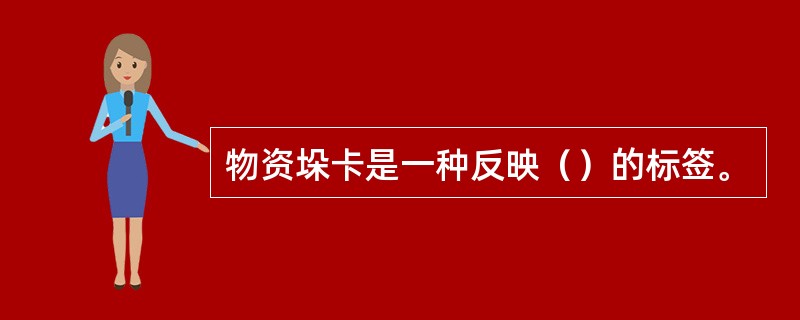 物资垛卡是一种反映（）的标签。